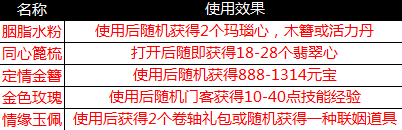 | 名称 | 使用效果 |
|---|---|
| 胭脂水粉 | 使用后随机获得2个玛瑙心，木簪或活力丹 |
| 同心篦梳 | 打开后随即获得18-28个翡翠心 |
| 定情金簪 | 使用后随机获得888-1314元宝 |
| 金色玫瑰 | 使用后随机门客获得10-40点技能经验 |
| 情缘玉佩 | 使用后获得2个卷轴礼包或随机获得一种联姻道具 |